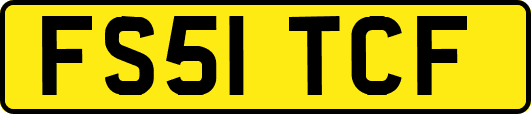 FS51 TCF